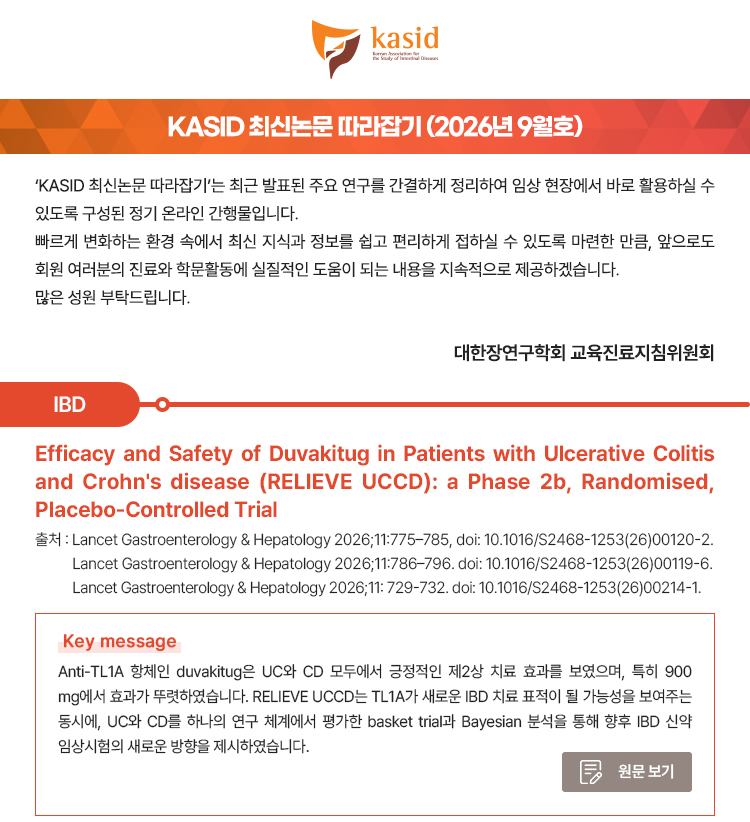 kasid
Korean Association for the Study of Intestinal Diseases

KASID 최신논문 따라잡기 (2026년 9월호)

'KASID 최신논문 따라잡기'는 최근 발표된 주요 연구를 간결하게 정리하여 임상 현장에서 바로 활용하실 수 있도록 구성된 정기 온라인 간행물입니다.
빠르게 변화하는 환경 속에서 최신 지식과 정보를 쉽고 편리하게 접하실 수 있도록 마련한 만큼, 앞으로도 회원 여러분의 진료와 학문활동에 실질적인 도움이 되는 내용을 지속적으로 제공하겠습니다.
많은 성원 부탁드립니다.

대한장연구학회 교육진료지침위원회

IBD

Efficacy and Safety of Duvakitug in Patients with Ulcerative Colitis and Crohn's disease (RELIEVE UCCD): a Phase 2b, Randomised, Placebo-Controlled Trial

출처 : Lancet Gastroenterology & Hepatology 2026;11:775–785, doi: 10.1016/S2468-1253(26)00120-2.
Lancet Gastroenterology & Hepatology 2026;11:786–796. doi: 10.1016/S2468-1253(26)00119-6.
Lancet Gastroenterology & Hepatology 2026;11: 729-732. doi: 10.1016/S2468-1253(26)00214-1.

Key message
Anti-TL1A 항체인 duvakitug은 UC와 CD 모두에서 긍정적인 제2상 치료 효과를 보였으며, 특히 900 mg에서 효과가 뚜렷하였습니다. RELIEVE UCCD는 TL1A가 새로운 IBD 치료 표적이 될 가능성을 보여주는 동시에, UC와 CD를 하나의 연구 체계에서 평가한 basket trial과 Bayesian 분석을 통해 향후 IBD 신약 임상시험의 새로운 방향을 제시하였습니다.

원문 보기